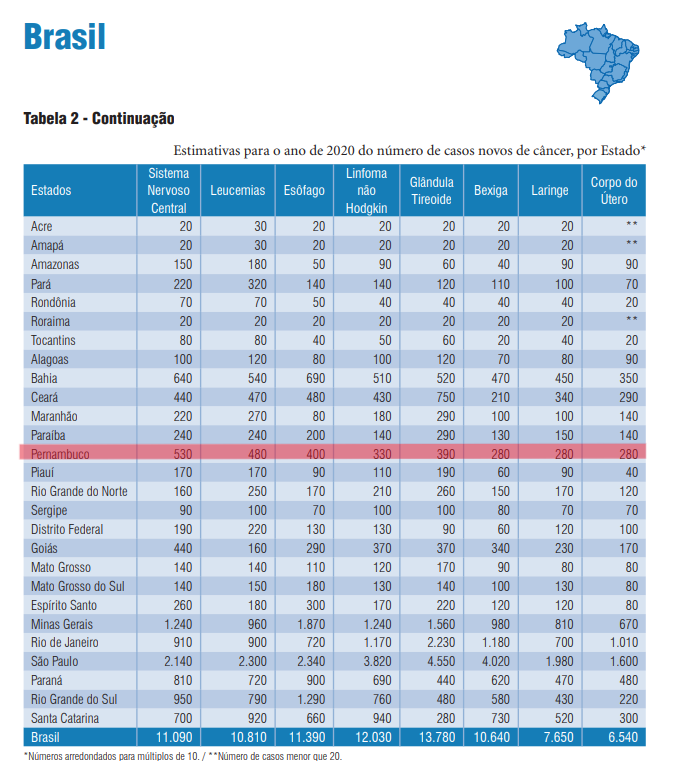 Brasil

Tabela 2 - Continuação

Estimativas para o ano de 2020 do número de casos novos de câncer, por Estado*

| Estados | Sistema Nervoso Central | Leucemias | Esôfago | Linfoma não Hodgkin | Glândula Tireoide | Bexiga | Laringe | Corpo do Útero |
|---|---|---|---|---|---|---|---|---|
| Acre | 20 | 30 | 20 | 20 | 20 | 20 | 20 | ** |
| Amapá | 20 | 30 | 20 | 20 | 20 | 20 | 20 | ** |
| Amazonas | 150 | 180 | 50 | 90 | 60 | 40 | 90 | 90 |
| Pará | 220 | 320 | 140 | 140 | 120 | 110 | 100 | 70 |
| Rondônia | 70 | 70 | 50 | 40 | 40 | 40 | 40 | 20 |
| Roraima | 20 | 20 | 20 | 20 | 20 | 20 | 20 | ** |
| Tocantins | 80 | 80 | 40 | 50 | 60 | 20 | 40 | 20 |
| Alagoas | 100 | 120 | 80 | 100 | 120 | 70 | 80 | 90 |
| Bahia | 640 | 540 | 690 | 510 | 520 | 470 | 450 | 350 |
| Ceará | 440 | 470 | 480 | 430 | 750 | 210 | 340 | 290 |
| Maranhão | 220 | 270 | 80 | 180 | 290 | 100 | 100 | 140 |
| Paraíba | 240 | 240 | 200 | 140 | 290 | 130 | 150 | 140 |
| Pernambuco | 530 | 480 | 400 | 330 | 390 | 280 | 280 | 280 |
| Piauí | 170 | 170 | 90 | 110 | 190 | 60 | 90 | 40 |
| Rio Grande do Norte | 160 | 250 | 170 | 210 | 260 | 150 | 170 | 120 |
| Sergipe | 90 | 100 | 70 | 100 | 100 | 80 | 70 | 70 |
| Distrito Federal | 190 | 220 | 130 | 130 | 90 | 60 | 120 | 100 |
| Goiás | 440 | 160 | 290 | 370 | 370 | 340 | 230 | 170 |
| Mato Grosso | 140 | 140 | 110 | 120 | 170 | 90 | 80 | 80 |
| Mato Grosso do Sul | 140 | 150 | 180 | 130 | 140 | 100 | 130 | 80 |
| Espírito Santo | 260 | 180 | 300 | 170 | 220 | 120 | 120 | 80 |
| Minas Gerais | 1.240 | 960 | 1.870 | 1.240 | 1.560 | 980 | 810 | 670 |
| Rio de Janeiro | 910 | 900 | 720 | 1.170 | 2.230 | 1.180 | 700 | 1.010 |
| São Paulo | 2.140 | 2.300 | 2.340 | 3.820 | 4.550 | 4.020 | 1.980 | 1.600 |
| Paraná | 810 | 720 | 900 | 690 | 440 | 620 | 470 | 480 |
| Rio Grande do Sul | 950 | 790 | 1.290 | 760 | 480 | 580 | 430 | 220 |
| Santa Catarina | 700 | 920 | 660 | 940 | 280 | 730 | 520 | 300 |
| Brasil | 11.090 | 10.810 | 11.390 | 12.030 | 13.780 | 10.640 | 7.650 | 6.540 |

*Números arredondados para múltiplos de 10. / **Número de casos menor que 20.